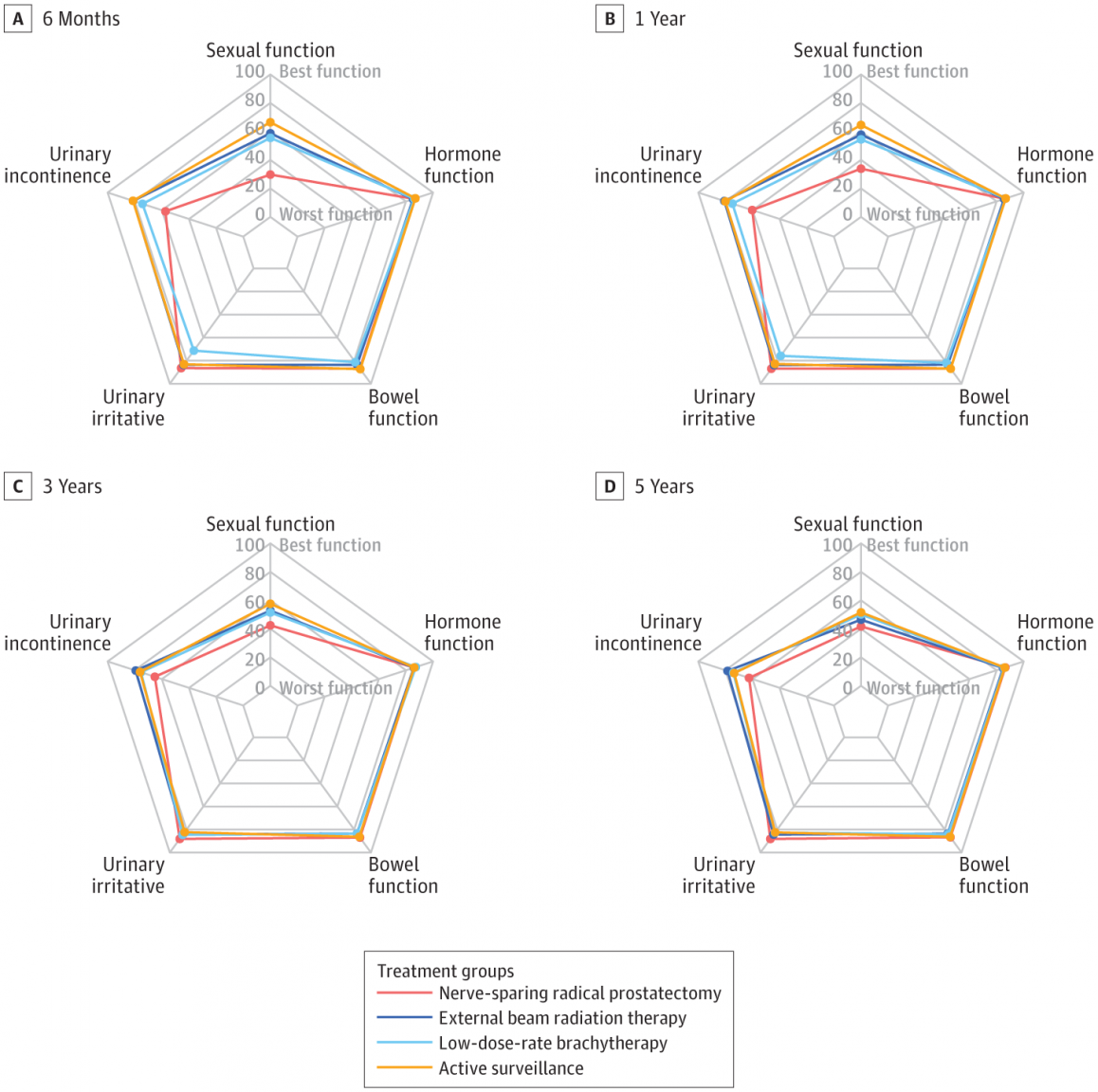 A 6 Months

Sexual function
100 Best function
80
60
40
20
0 Worst function
Hormone function
Bowel function
Urinary irritative
Urinary incontinence

B 1 Year

Sexual function
100 Best function
80
60
40
20
0 Worst function
Hormone function
Bowel function
Urinary irritative
Urinary incontinence

C 3 Years

Sexual function
100 Best function
80
60
40
20
0 Worst function
Hormone function
Bowel function
Urinary irritative
Urinary incontinence

D 5 Years

Sexual function
100 Best function
80
60
40
20
0 Worst function
Hormone function
Bowel function
Urinary irritative
Urinary incontinence

Treatment groups
Nerve-sparing radical prostatectomy
External beam radiation therapy
Low-dose-rate brachytherapy
Active surveillance